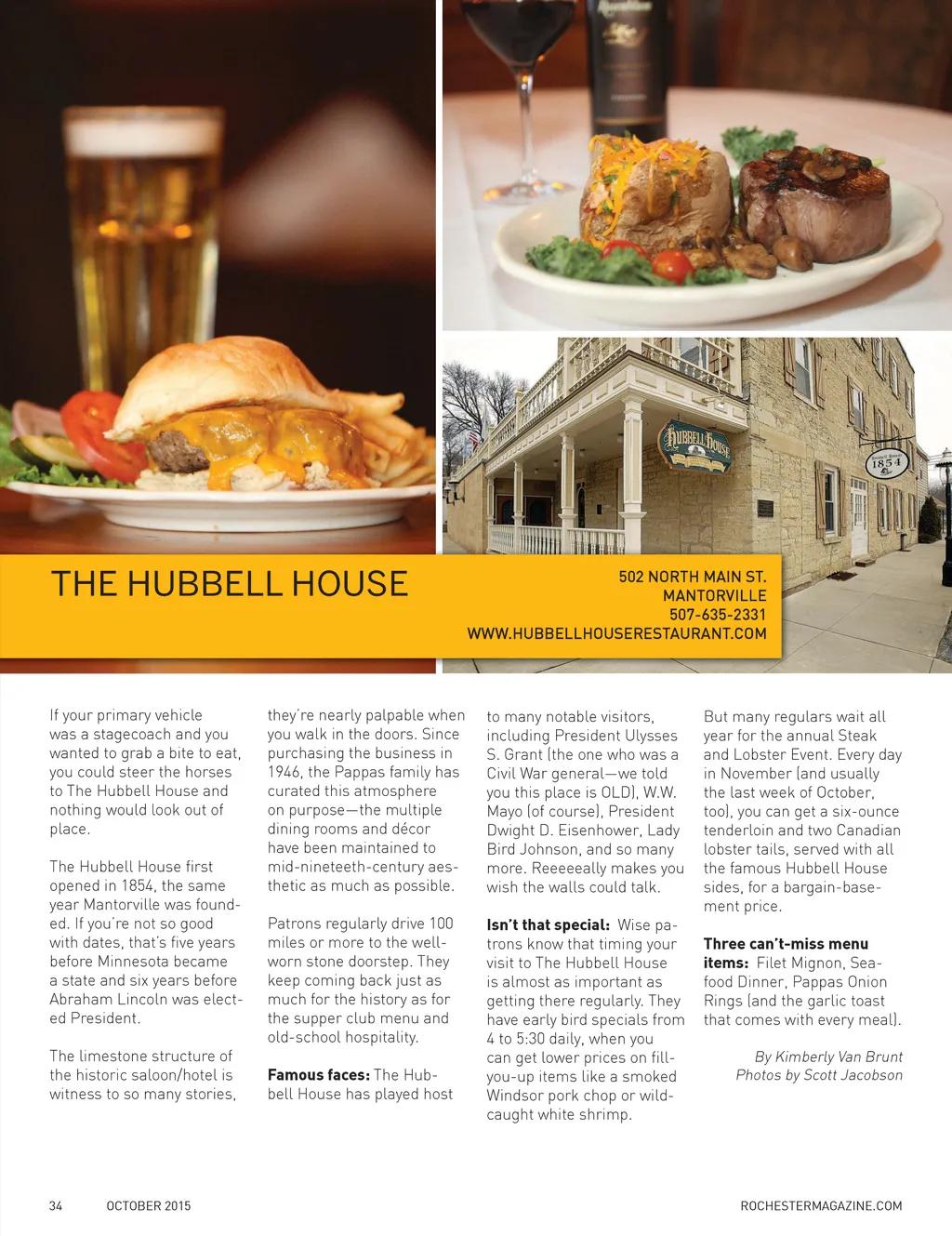 THE HUBBELL HOUSE

502 NORTH MAIN ST.
MANTORVILLE
507-635-2331
WWW.HUBBELLHOUSERESTAURANT.COM

If your primary vehicle was a stagecoach and you wanted to grab a bite to eat, you could steer the horses to The Hubbell House and nothing would look out of place.

The Hubbell House first opened in 1854, the same year Mantorville was founded. If you're not so good with dates, that's five years before Minnesota became a state and six years before Abraham Lincoln was elected President.

The limestone structure of the historic saloon/hotel is witness to so many stories, they're nearly palpable when you walk in the doors. Since purchasing the business in 1946, the Pappas family has curated this atmosphere on purpose—the multiple dining rooms and décor have been maintained to mid-nineteeth-century aesthetic as much as possible.

Patrons regularly drive 100 miles or more to the well-worn stone doorstep. They keep coming back just as much for the history as for the supper club menu and old-school hospitality.

Famous faces: The Hubbell House has played host to many notable visitors, including President Ulysses S. Grant (the one who was a Civil War general—we told you this place is OLD), W.W. Mayo (of course), President Dwight D. Eisenhower, Lady Bird Johnson, and so many more. Reeeeeally makes you wish the walls could talk.

Isn't that special: Wise patrons know that timing your visit to The Hubbell House is almost as important as getting there regularly. They have early bird specials from 4 to 5:30 daily, when you can get lower prices on fill-you-up items like a smoked Windsor pork chop or wild-caught white shrimp.

But many regulars wait all year for the annual Steak and Lobster Event. Every day in November (and usually the last week of October, too), you can get a six-ounce tenderloin and two Canadian lobster tails, served with all the famous Hubbell House sides, for a bargain-basement price.

Three can't-miss menu items: Filet Mignon, Seafood Dinner, Pappas Onion Rings (and the garlic toast that comes with every meal).

By Kimberly Van Brunt
Photos by Scott Jacobson

34 OCTOBER 2015 ROCHESTERMAGAZINE.COM